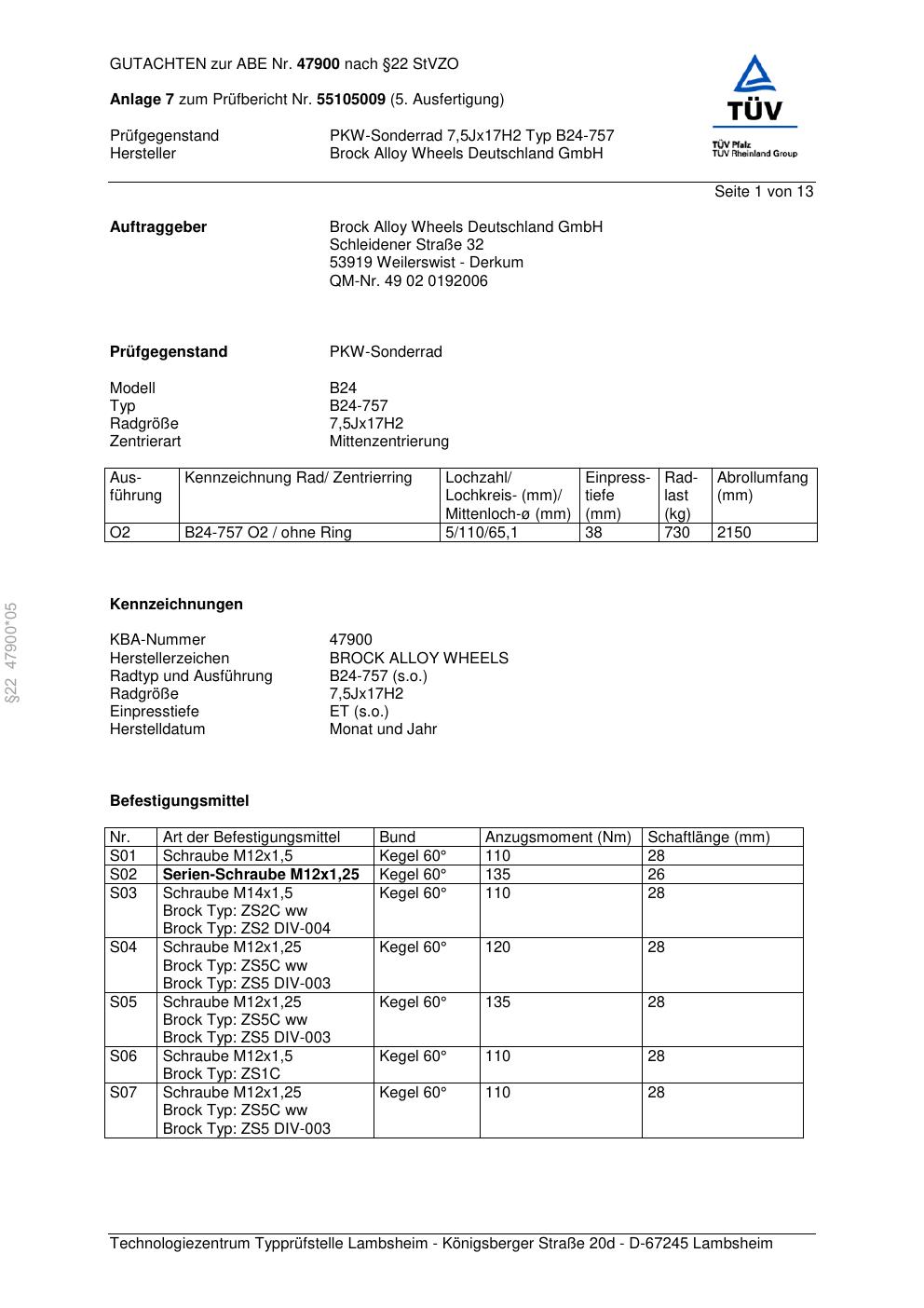 GUTACHTEN zur ABE Nr. 47900 nach §22 StVZO

Anlage 7 zum Prüfbericht Nr. 55105009 (5. Ausfertigung)

Prüfgegenstand PKW-Sonderrad 7,5Jx17H2 Typ B24-757
Hersteller Brock Alloy Wheels Deutschland GmbH

TÜV
TÜV Pfalz
TÜV Rheinland Group

Seite 1 von 13

Auftraggeber Brock Alloy Wheels Deutschland GmbH
Schleidener Straße 32
53919 Weilerswist - Derkum
QM-Nr. 49 02 0192006

Prüfgegenstand PKW-Sonderrad

Modell B24
Typ B24-757
Radgröße 7,5Jx17H2
Zentrierart Mittenzentrierung

| Ausführung | Kennzeichnung Rad/ Zentrierring | Lochzahl/ Lochkreis- (mm)/ Mittenloch-ø (mm) | Einpresstiefe (mm) | Radlast (kg) | Abrollumfang (mm) |
|---|---|---|---|---|---|
| O2 | B24-757 O2 / ohne Ring | 5/110/65,1 | 38 | 730 | 2150 |

§22 47900*05

Kennzeichnungen

KBA-Nummer 47900
Herstellerzeichen BROCK ALLOY WHEELS
Radtyp und Ausführung B24-757 (s.o.)
Radgröße 7,5Jx17H2
Einpresstiefe ET (s.o.)
Herstelldatum Monat und Jahr

Befestigungsmittel

| Nr. | Art der Befestigungsmittel | Bund | Anzugsmoment (Nm) | Schaftlänge (mm) |
|---|---|---|---|---|
| S01 | Schraube M12x1,5 | Kegel 60° | 110 | 28 |
| S02 | Serien-Schraube M12x1,25 | Kegel 60° | 135 | 26 |
| S03 | Schraube M14x1,5 Brock Typ: ZS2C ww Brock Typ: ZS2 DIV-004 | Kegel 60° | 110 | 28 |
| S04 | Schraube M12x1,25 Brock Typ: ZS5C ww Brock Typ: ZS5 DIV-003 | Kegel 60° | 120 | 28 |
| S05 | Schraube M12x1,25 Brock Typ: ZS5C ww Brock Typ: ZS5 DIV-003 | Kegel 60° | 135 | 28 |
| S06 | Schraube M12x1,5 Brock Typ: ZS1C | Kegel 60° | 110 | 28 |
| S07 | Schraube M12x1,25 Brock Typ: ZS5C ww Brock Typ: ZS5 DIV-003 | Kegel 60° | 110 | 28 |

Technologiezentrum Typprüfstelle Lambsheim - Königsberger Straße 20d - D-67245 Lambsheim